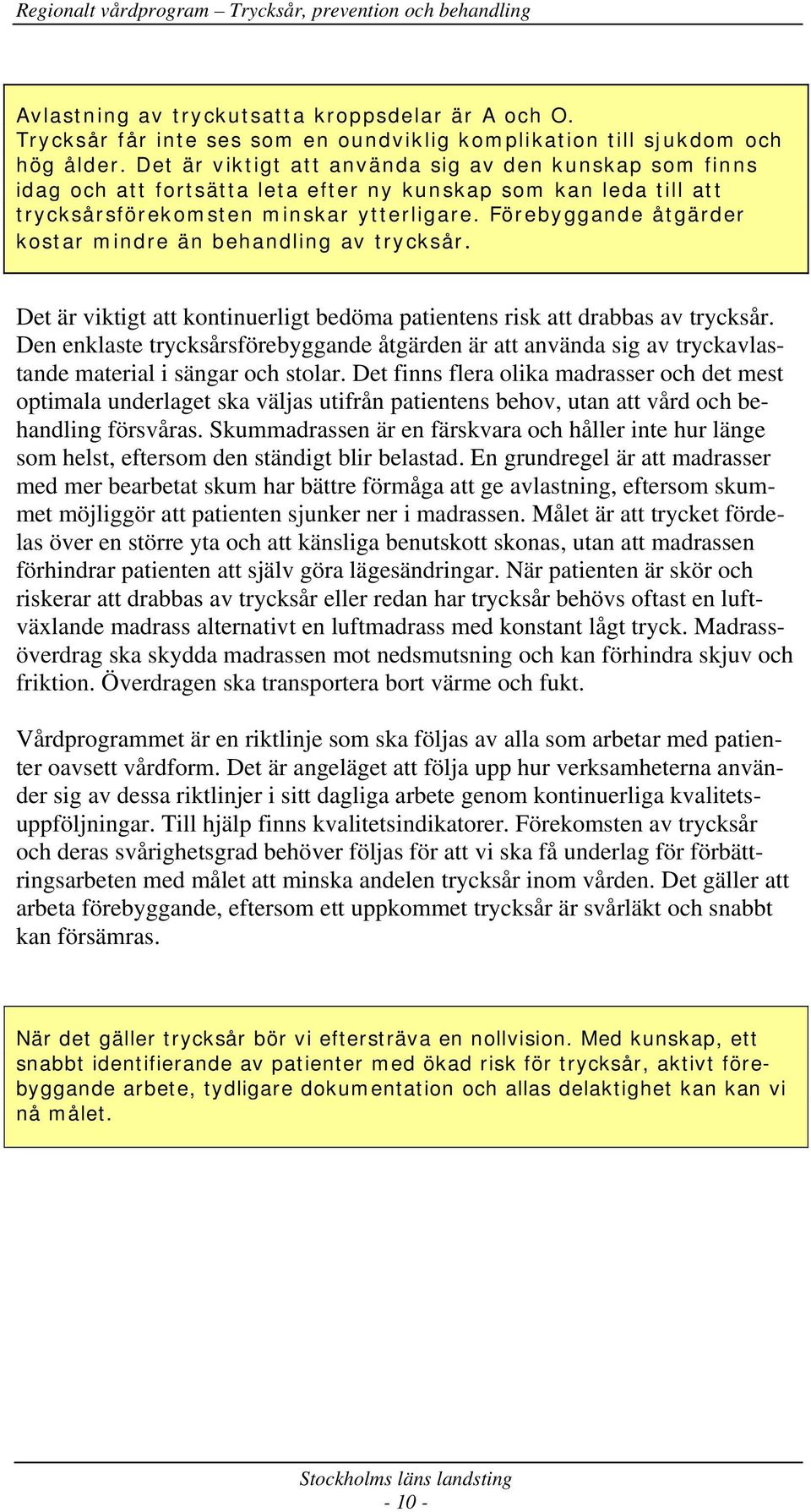 Regionalt vårdprogram – Trycksår, prevention och behandling

Avlastning av tryckutsatta kroppsdelar är A och O. Trycksår får inte ses som en oundviklig komplikation till sjukdom och hög ålder. Det är viktigt att använda sig av den kunskap som finns idag och att fortsätta leta efter ny kunskap som kan leda till att trycksårsförekomsten minskar ytterligare. Förebyggande åtgärder kostar mindre än behandling av trycksår.

Det är viktigt att kontinuerligt bedöma patientens risk att drabbas av trycksår. Den enklaste trycksårsförebyggande åtgärden är att använda sig av tryckavlastande material i sängar och stolar. Det finns flera olika madrasser och det mest optimala underlaget ska väljas utifrån patientens behov, utan att vård och behandling försvåras. Skummadrassen är en färskvara och håller inte hur länge som helst, eftersom den ständigt blir belastad. En grundregel är att madrasser med mer bearbetat skum har bättre förmåga att ge avlastning, eftersom skummet möjliggör att patienten sjunker ner i madrassen. Målet är att trycket fördelas över en större yta och att känsliga benutskott skonas, utan att madrassen förhindrar patienten att själv göra lägesändringar. När patienten är skör och riskerar att drabbas av trycksår eller redan har trycksår behövs oftast en luftväxlande madrass alternativt en luftmadrass med konstant lågt tryck. Madrassöverdrag ska skydda madrassen mot nedsmutsning och kan förhindra skjuv och friktion. Överdragen ska transportera bort värme och fukt.

Vårdprogrammet är en riktlinje som ska följas av alla som arbetar med patienter oavsett vårdform. Det är angeläget att följa upp hur verksamheterna använder sig av dessa riktlinjer i sitt dagliga arbete genom kontinuerliga kvalitetsuppföljningar. Till hjälp finns kvalitetsindikatorer. Förekomsten av trycksår och deras svårighetsgrad behöver följas för att vi ska få underlag för förbättringsarbeten med målet att minska andelen trycksår inom vården. Det gäller att arbeta förebyggande, eftersom ett uppkommet trycksår är svårläkt och snabbt kan försämras.

När det gäller trycksår bör vi eftersträva en nollvision. Med kunskap, ett snabbt identifierande av patienter med ökad risk för trycksår, aktivt förebyggande arbete, tydligare dokumentation och allas delaktighet kan kan vi nå målet.

Stockholms läns landsting
- 10 -